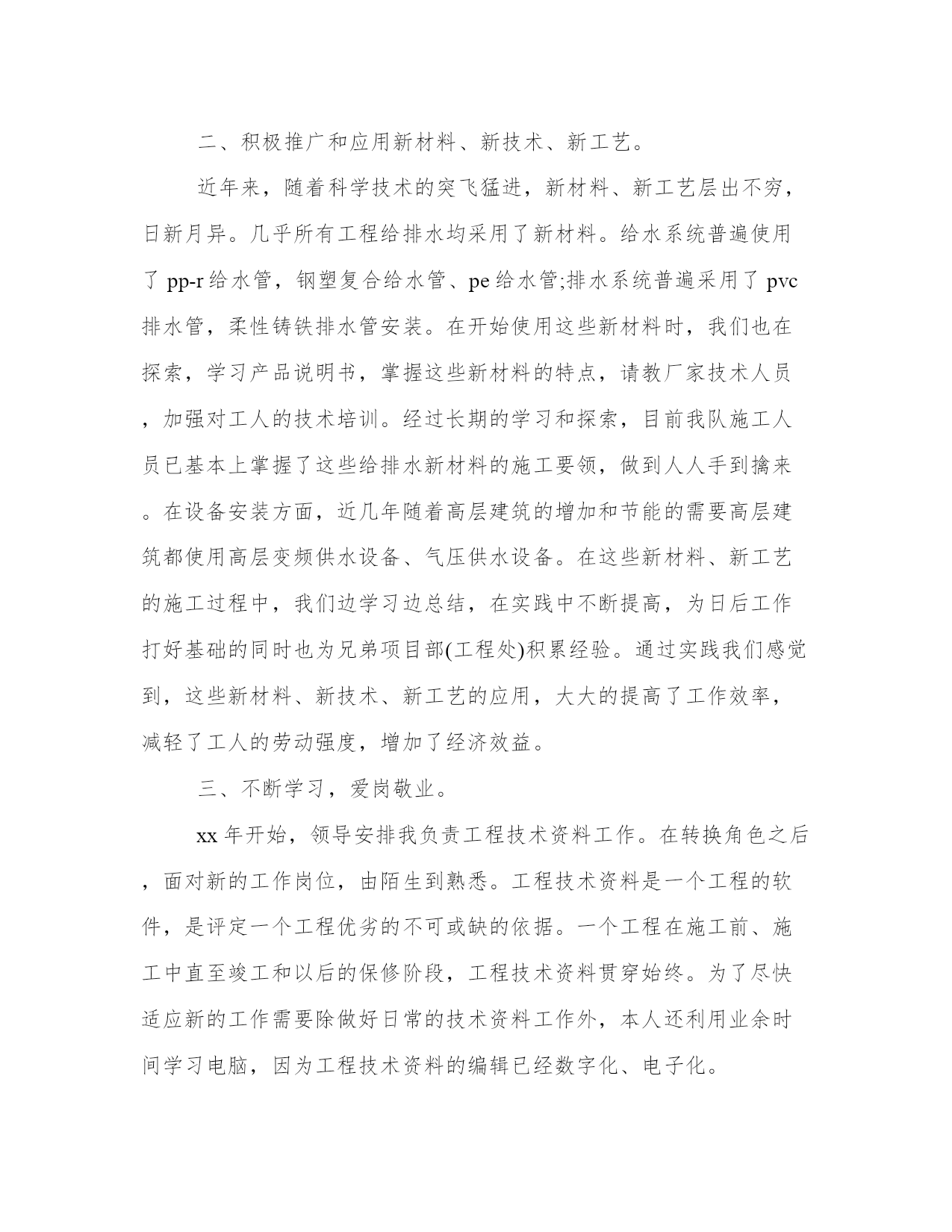 二、积极推广和应用新材料、新技术、新工艺。

近年来，随着科学技术的突飞猛进，新材料、新工艺层出不穷，日新月异。几乎所有工程给排水均采用了新材料。给水系统普遍使用了 pp-r 给水管，钢塑复合给水管、pe 给水管;排水系统普遍采用了 pvc 排水管，柔性铸铁排水管安装。在开始使用这些新材料时，我们也在探索，学习产品说明书，掌握这些新材料的特点，请教厂家技术人员，加强对工人的技术培训。经过长期的学习和探索，目前我队施工人员已基本上掌握了这些给排水新材料的施工要领，做到人人手到擒来。在设备安装方面，近几年随着高层建筑的增加和节能的需要高层建筑都使用高层变频供水设备、气压供水设备。在这些新材料、新工艺的施工过程中，我们边学习边总结，在实践中不断提高，为日后工作打好基础的同时也为兄弟项目部(工程处)积累经验。通过实践我们感觉到，这些新材料、新技术、新工艺的应用，大大的提高了工作效率，减轻了工人的劳动强度，增加了经济效益。

三、不断学习，爱岗敬业。

xx 年开始，领导安排我负责工程技术资料工作。在转换角色之后，面对新的工作岗位，由陌生到熟悉。工程技术资料是一个工程的软件，是评定一个工程优劣的不可或缺的依据。一个工程在施工前、施工中直至竣工和以后的保修阶段，工程技术资料贯穿始终。为了尽快适应新的工作需要除做好日常的技术资料工作外，本人还利用业余时间学习电脑，因为工程技术资料的编辑已经数字化、电子化。